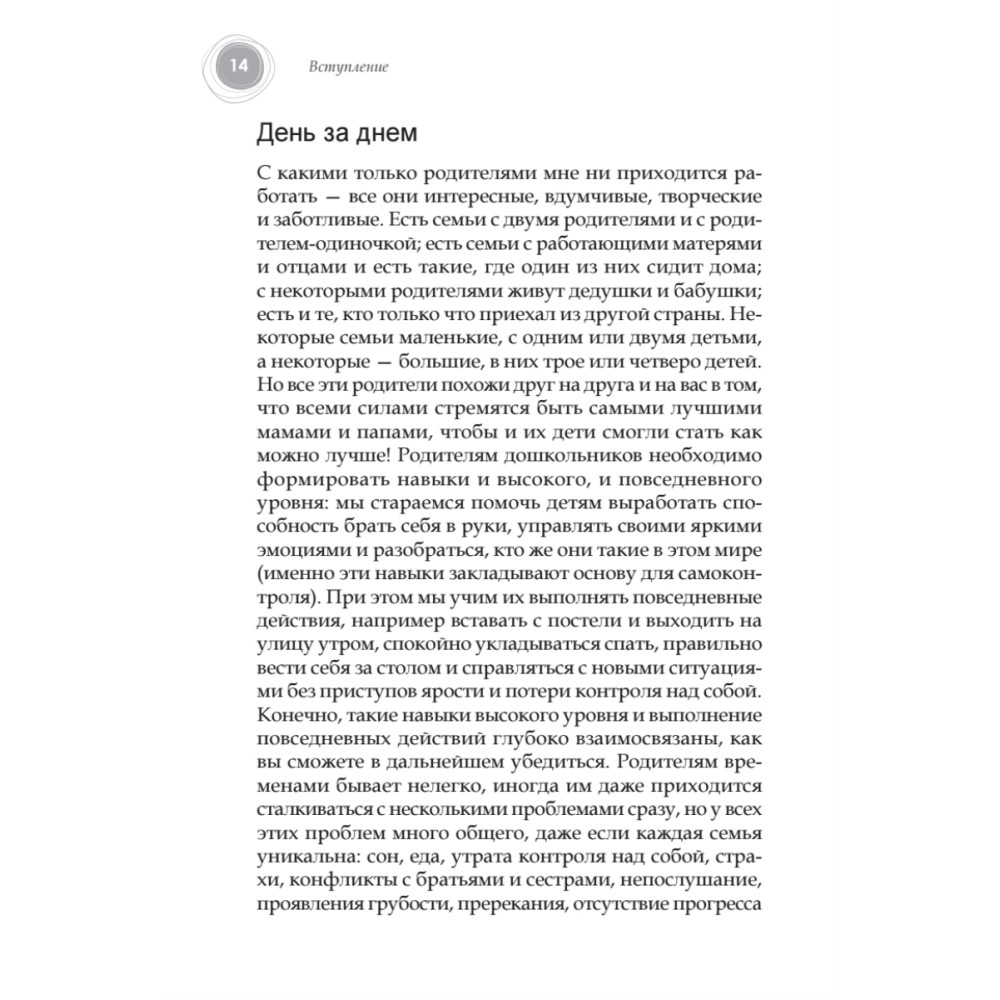 14

Вступление

День за днем

С какими только родителями мне ни приходится работать — все они интересные, вдумчивые, творческие и заботливые. Есть семьи с двумя родителями и с родителем-одиночкой; есть семьи с работающими матерями и отцами и есть такие, где один из них сидит дома; с некоторыми родителями живут дедушки и бабушки; есть и те, кто только что приехал из другой страны. Некоторые семьи маленькие, с одним или двумя детьми, а некоторые — большие, в них трое или четверо детей. Но все эти родители похожи друг на друга и на вас в том, что всеми силами стремятся быть самыми лучшими мамами и папами, чтобы и их дети смогли стать как можно лучше! Родителям дошкольников необходимо формировать навыки и высокого, и повседневного уровня: мы стараемся помочь детям выработать способность брать себя в руки, управлять своими яркими эмоциями и разобраться, кто же они такие в этом мире (именно эти навыки закладывают основу для самоконтроля). При этом мы учим их выполнять повседневные действия, например вставать с постели и выходить на улицу утром, спокойно укладываться спать, правильно вести себя за столом и справляться с новыми ситуациями без приступов ярости и потери контроля над собой. Конечно, такие навыки высокого уровня и выполнение повседневных действий глубоко взаимосвязаны, как вы сможете в дальнейшем убедиться. Родителям временами бывает нелегко, иногда им даже приходится сталкиваться с несколькими проблемами сразу, но у всех этих проблем много общего, даже если каждая семья уникальна: сон, еда, утрата контроля над собой, страхи, конфликты с братьями и сестрами, непослушание, проявления грубости, пререкания, отсутствие прогресса